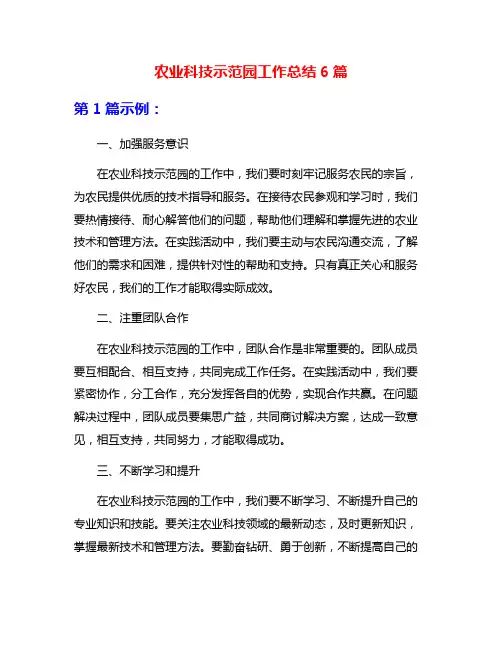 农业科技示范园工作总结 6 篇

第 1 篇示例：

一、加强服务意识

在农业科技示范园的工作中，我们要时刻牢记服务农民的宗旨，为农民提供优质的技术指导和服务。在接待农民参观和学习时，我们要热情接待、耐心解答他们的问题，帮助他们理解和掌握先进的农业技术和管理方法。在实践活动中，我们要主动与农民沟通交流，了解他们的需求和困难，提供针对性的帮助和支持。只有真正关心和服务好农民，我们的工作才能取得实际成效。

二、注重团队合作

在农业科技示范园的工作中，团队合作是非常重要的。团队成员要互相配合、相互支持，共同完成工作任务。在实践活动中，我们要紧密协作，分工合作，充分发挥各自的优势，实现合作共赢。在问题解决过程中，团队成员要集思广益，共同商讨解决方案，达成一致意见，相互支持，共同努力，才能取得成功。

三、不断学习和提升

在农业科技示范园的工作中，我们要不断学习、不断提升自己的专业知识和技能。要关注农业科技领域的最新动态，及时更新知识，掌握最新技术和管理方法。要勤奋钻研、勇于创新，不断提高自己的